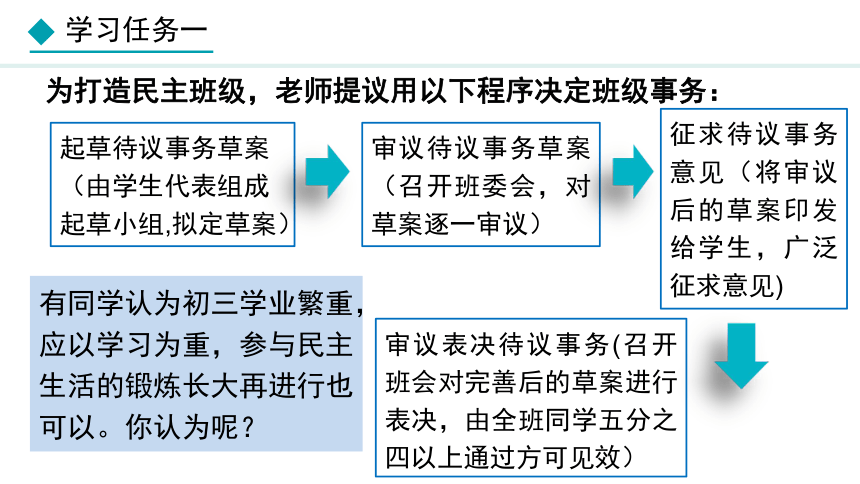 学习任务一

为打造民主班级，老师提议用以下程序决定班级事务：

起草待议事务草案（由学生代表组成起草小组,拟定草案）

审议待议事务草案（召开班委会，对草案逐一审议）

征求待议事务意见（将审议后的草案印发给学生，广泛征求意见)

审议表决待议事务(召开班会对完善后的草案进行表决，由全班同学五分之四以上通过方可见效）

有同学认为初三学业繁重，应以学习为重，参与民主生活的锻炼长大再进行也可以。你认为呢？